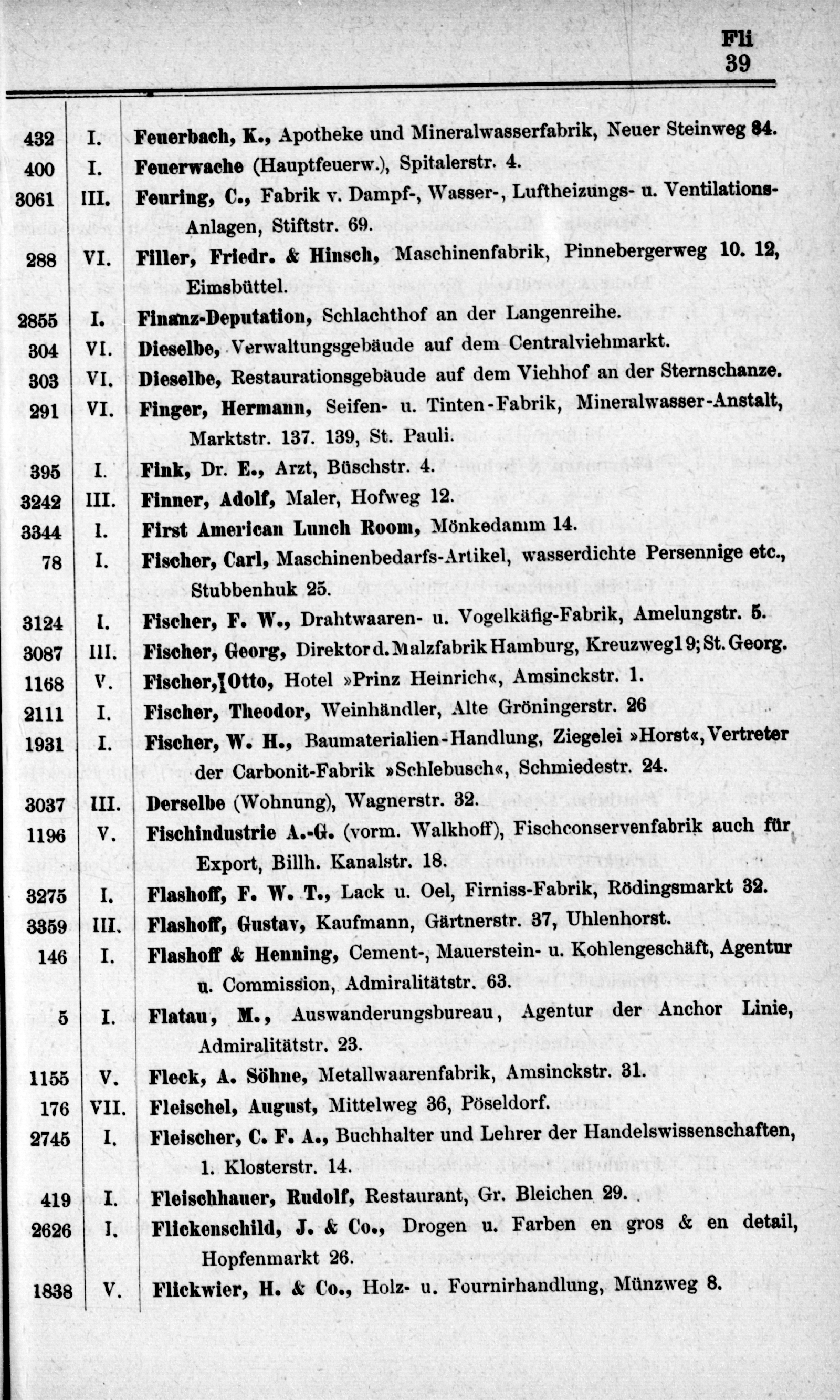 Fli
39

| | | |
|---|---|---|
| 432 | I. | Feuerbach, K., Apotheke und Mineralwasserfabrik, Neuer Steinweg 84. |
| 400 | I. | Feuerwache (Hauptfeuerw.), Spitalerstr. 4. |
| 3061 | III. | Feuring, C., Fabrik v. Dampf-, Wasser-, Luftheizungs- u. Ventilations-Anlagen, Stiftstr. 69. |
| 288 | VI. | Filler, Friedr. & Hinsch, Maschinenfabrik, Pinnebergerweg 10. 12, Eimsbüttel. |
| 2855 | I. | Finanz-Deputation, Schlachthof an der Langenreihe. |
| 304 | VI. | Dieselbe, Verwaltungsgebäude auf dem Centralviehmarkt. |
| 303 | VI. | Dieselbe, Restaurationsgebäude auf dem Viehhof an der Sternschanze. |
| 291 | VI. | Finger, Hermann, Seifen- u. Tinten-Fabrik, Mineralwasser-Anstalt, Marktstr. 137. 139, St. Pauli. |
| 395 | I. | Fink, Dr. E., Arzt, Büschstr. 4. |
| 3242 | III. | Finner, Adolf, Maler, Hofweg 12. |
| 3344 | I. | First American Lunch Room, Mönkedamm 14. |
| 78 | I. | Fischer, Carl, Maschinenbedarfs-Artikel, wasserdichte Persennige etc., Stubbenhuk 25. |
| 3124 | I. | Fischer, F. W., Drahtwaaren- u. Vogelkäfig-Fabrik, Amelungstr. 5. |
| 3087 | III. | Fischer, Georg, Direktor d. Malzfabrik Hamburg, Kreuzweg 19; St. Georg. |
| 1168 | V. | Fischer, Otto, Hotel »Prinz Heinrich«, Amsinckstr. 1. |
| 2111 | I. | Fischer, Theodor, Weinhändler, Alte Gröningerstr. 26 |
| 1931 | I. | Fischer, W. H., Baumaterialien-Handlung, Ziegelei »Horst«, Vertreter der Carbonit-Fabrik »Schlebusch«, Schmiedestr. 24. |
| 3037 | III. | Derselbe (Wohnung), Wagnerstr. 32. |
| 1196 | V. | Fischindustrie A.-G. (vorm. Walkhoff), Fischconservenfabrik auch für Export, Billh. Kanalstr. 18. |
| 3275 | I. | Flashoff, F. W. T., Lack u. Oel, Firniss-Fabrik, Rödingsmarkt 32. |
| 3359 | III. | Flashoff, Gustav, Kaufmann, Gärtnerstr. 37, Uhlenhorst. |
| 146 | I. | Flashoff & Henning, Cement-, Mauerstein- u. Kohlengeschäft, Agentur u. Commission, Admiralitätstr. 63. |
| 5 | I. | Flatau, M., Auswanderungsbureau, Agentur der Anchor Linie, Admiralitätstr. 23. |
| 1155 | V. | Fleck, A. Söhne, Metallwaarenfabrik, Amsinckstr. 31. |
| 176 | VII. | Fleischel, August, Mittelweg 36, Pöseldorf. |
| 2745 | I. | Fleischer, C. F. A., Buchhalter und Lehrer der Handelswissenschaften, 1. Klosterstr. 14. |
| 419 | I. | Fleischhauer, Rudolf, Restaurant, Gr. Bleichen 29. |
| 2626 | I. | Flickenschild, J. & Co., Drogen u. Farben en gros & en detail, Hopfenmarkt 26. |
| 1838 | V. | Flickwier, H. & Co., Holz- u. Fournirhandlung, Münzweg 8. |